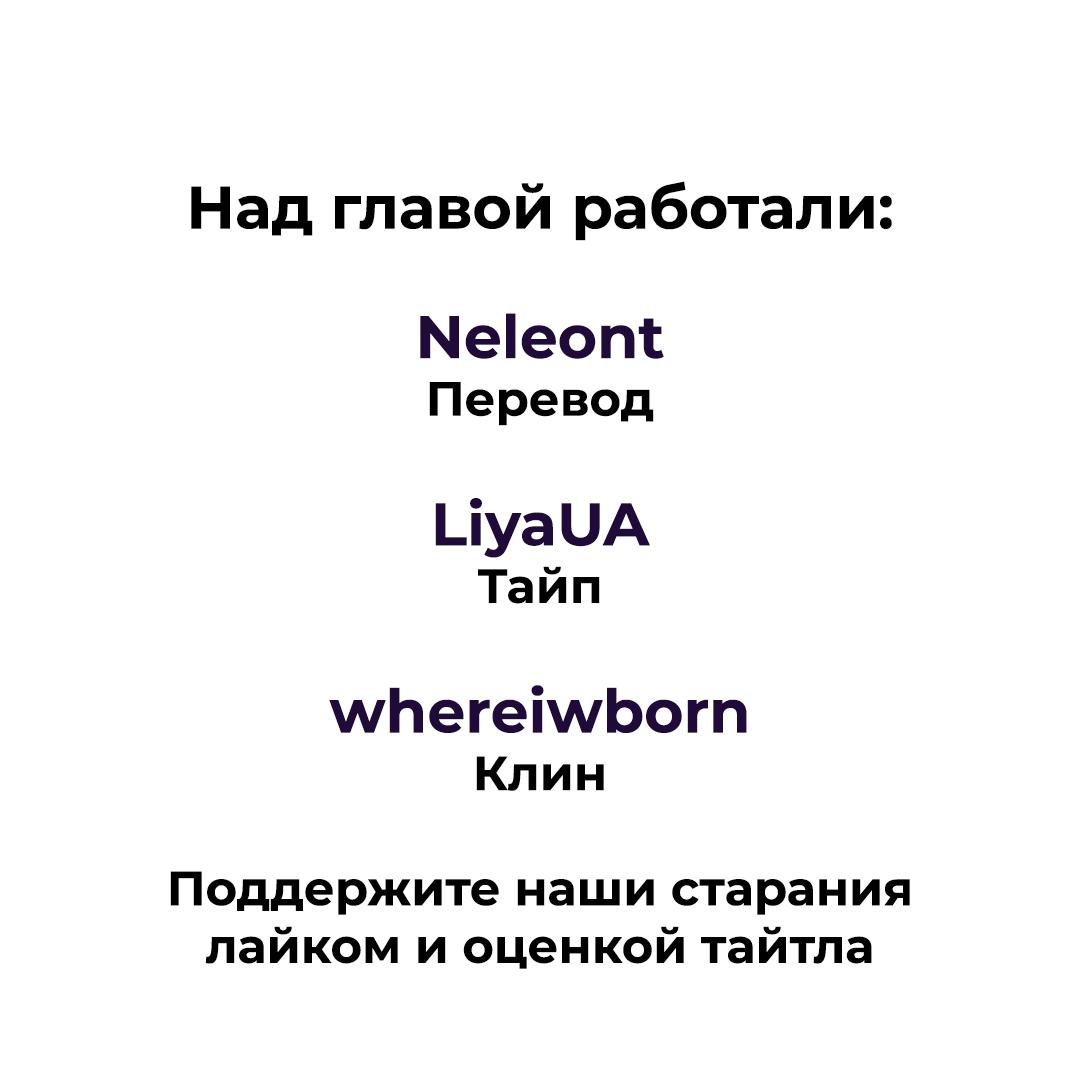 Над главой работали:

Neleont
Перевод

LiyaUA
Тайп

whereiwborn
Клин

Поддержите наши старания лайком и оценкой тайтла